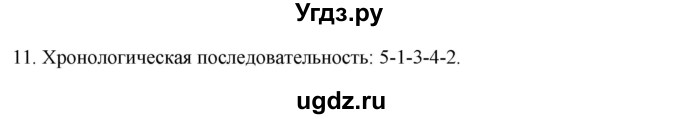 Угдз.ру

11. Хронологическая последовательность: 5-1-3-4-2.

ugdz.ru